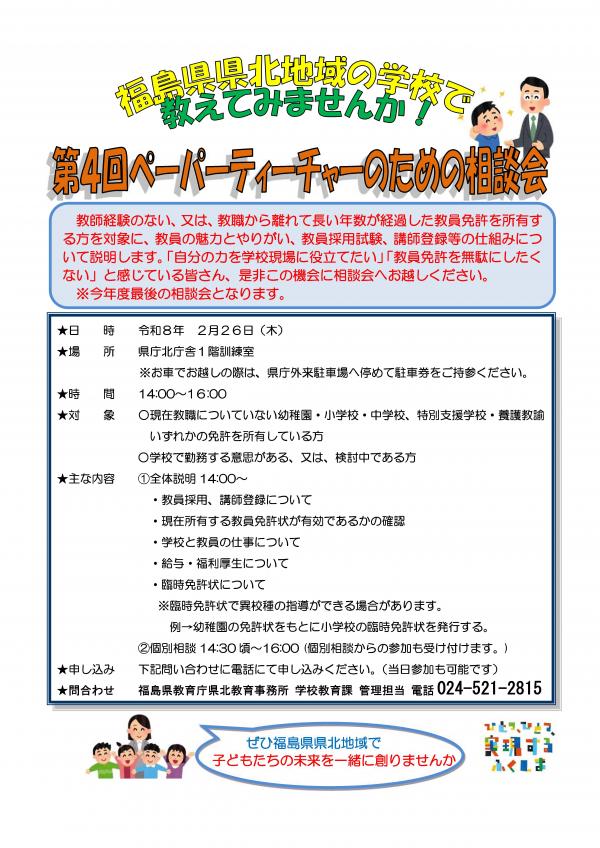 福島県県北地域の学校で
教えてみませんか！

第4回ペーパーティーチャーのための相談会

教師経験のない、又は、教職から離れて長い年数が経過した教員免許を所有する方を対象に、教員の魅力とやりがい、教員採用試験、講師登録等の仕組みについて説明します。「自分の力を学校現場に役立てたい」「教員免許を無駄にしたくない」と感じている皆さん、是非この機会に相談会へお越しください。
※今年度最後の相談会となります。

★日　時　令和８年　２月２６日（木）
★場　所　県庁北庁舎１階訓練室
※お車でお越しの際は、県庁外来駐車場へ停めて駐車券をご持参ください。
★時　間　14:00～16:00
★対　象　○現在教職についていない幼稚園・小学校・中学校、特別支援学校・養護教諭いずれかの免許を所有している方
○学校で勤務する意思がある、又は、検討中である方
★主な内容　①全体説明 14:00～
・教員採用、講師登録について
・現在所有する教員免許状が有効であるかの確認
・学校と教員の仕事について
・給与・福利厚生について
・臨時免許状について
※臨時免許状で異校種の指導ができる場合があります。
例→幼稚園の免許状をもとに小学校の臨時免許状を発行する。
②個別相談 14:30 頃～16:00（個別相談からの参加も受け付けます。）
★申し込み　下記問い合わせに電話にて申し込みください。（当日参加も可能です）
★問合わせ　福島県教育庁県北教育事務所 学校教育課 管理担当 電話 024-521-2815

ぜひ福島県県北地域で
子どもたちの未来を一緒に創りませんか

ひとつ、ひとつ、実現する ふくしま